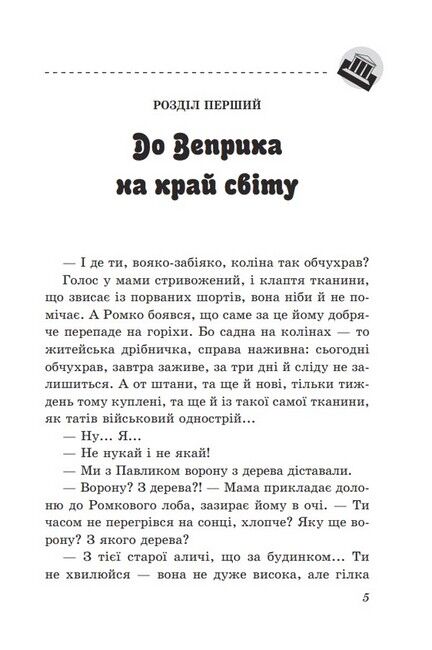 РОЗДІЛ ПЕРШИЙ

До Веприка на край світу

— І де ти, вояко-забіяко, коліна так обчухрав?

Голос у мами стривожений, і клаптя тканини, що звисає із порваних шортів, вона ніби й не помічає. А Ромко боявся, що саме за це йому добряче перепаде на горіхи. Бо садна на колінах — то житейська дрібничка, справа наживна: сьогодні обчухрав, завтра заживе, за три дні й сліду не залишиться. А от штани, та ще й нові, тільки тиждень тому куплені, та ще й із такої самої тканини, як татів військовий однострій...

— Ну... Я...

— Не нукай і не якай!

— Ми з Павликом ворону з дерева діставали.

— Ворону? З дерева?! — Мама прикладає долоню до Ромкового лоба, зазирає йому в очі. — Ти часом не перегрівся на сонці, хлопче? Яку ще ворону? З якого дерева?

— З тієї старої аличі, що за будинком... Ти не хвилюйся — вона не дуже висока, але гілка

5